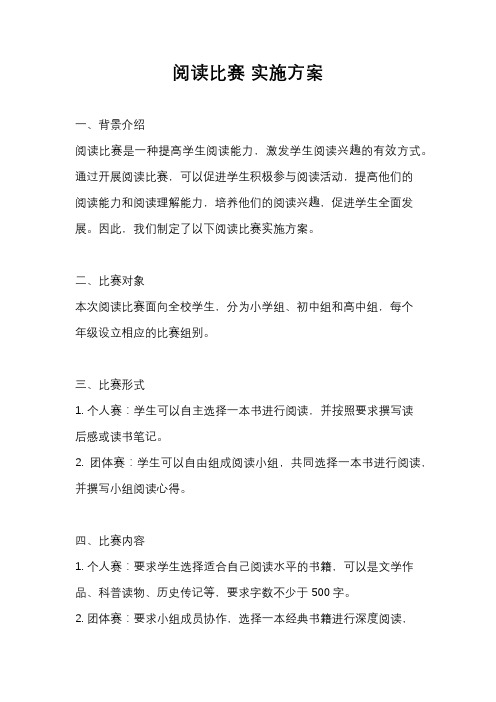 阅读比赛 实施方案

一、背景介绍

阅读比赛是一种提高学生阅读能力，激发学生阅读兴趣的有效方式。通过开展阅读比赛，可以促进学生积极参与阅读活动，提高他们的阅读能力和阅读理解能力，培养他们的阅读兴趣，促进学生全面发展。因此，我们制定了以下阅读比赛实施方案。

二、比赛对象

本次阅读比赛面向全校学生，分为小学组、初中组和高中组，每个年级设立相应的比赛组别。

三、比赛形式

1. 个人赛：学生可以自主选择一本书进行阅读，并按照要求撰写读后感或读书笔记。

2. 团体赛：学生可以自由组成阅读小组，共同选择一本书进行阅读，并撰写小组阅读心得。

四、比赛内容

1. 个人赛：要求学生选择适合自己阅读水平的书籍，可以是文学作品、科普读物、历史传记等，要求字数不少于 500 字。

2. 团体赛：要求小组成员协作，选择一本经典书籍进行深度阅读，